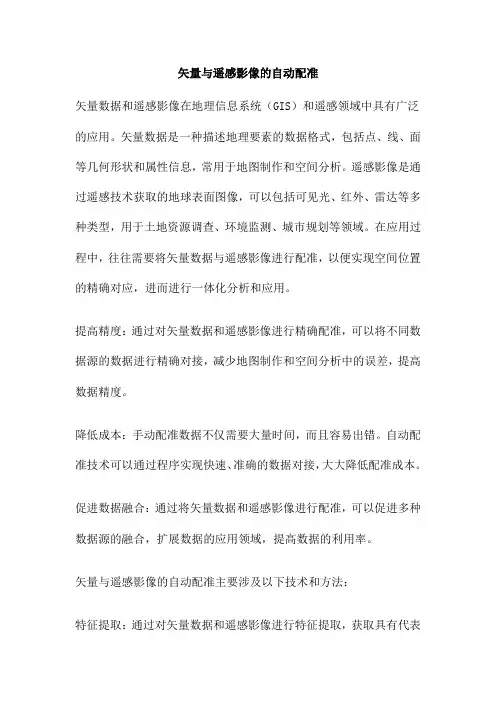 矢量与遥感影像的自动配准

矢量数据和遥感影像在地理信息系统（GIS）和遥感领域中具有广泛的应用。矢量数据是一种描述地理要素的数据格式，包括点、线、面等几何形状和属性信息，常用于地图制作和空间分析。遥感影像是通过遥感技术获取的地球表面图像，可以包括可见光、红外、雷达等多种类型，用于土地资源调查、环境监测、城市规划等领域。在应用过程中，往往需要将矢量数据与遥感影像进行配准，以便实现空间位置的精确对应，进而进行一体化分析和应用。

提高精度：通过对矢量数据和遥感影像进行精确配准，可以将不同数据源的数据进行精确对接，减少地图制作和空间分析中的误差，提高数据精度。

降低成本：手动配准数据不仅需要大量时间，而且容易出错。自动配准技术可以通过程序实现快速、准确的数据对接，大大降低配准成本。

促进数据融合：通过将矢量数据和遥感影像进行配准，可以促进多种数据源的融合，扩展数据的应用领域，提高数据的利用率。

矢量与遥感影像的自动配准主要涉及以下技术和方法：

特征提取：通过对矢量数据和遥感影像进行特征提取，获取具有代表